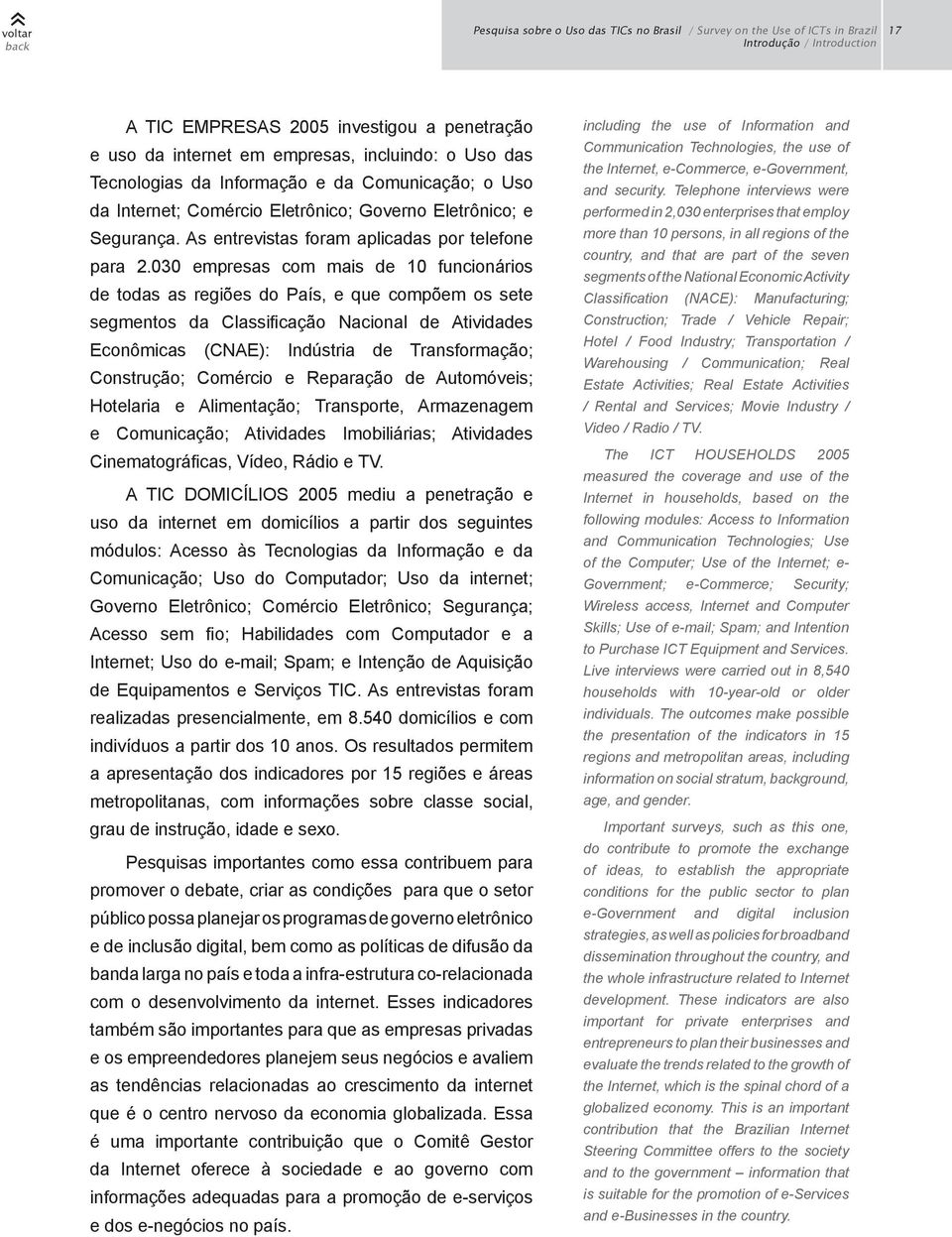 voltar
back

Pesquisa sobre o Uso das TICs no Brasil / Survey on the Use of ICTs in Brazil
Introdução / Introduction

17

A TIC EMPRESAS 2005 investigou a penetração e uso da internet em empresas, incluindo: o Uso das Tecnologias da Informação e da Comunicação; o Uso da Internet; Comércio Eletrônico; Governo Eletrônico; e Segurança. As entrevistas foram aplicadas por telefone para 2.030 empresas com mais de 10 funcionários de todas as regiões do País, e que compõem os sete segmentos da Classificação Nacional de Atividades Econômicas (CNAE): Indústria de Transformação; Construção; Comércio e Reparação de Automóveis; Hotelaria e Alimentação; Transporte, Armazenagem e Comunicação; Atividades Imobiliárias; Atividades Cinematográficas, Vídeo, Rádio e TV.

A TIC DOMICÍLIOS 2005 mediu a penetração e uso da internet em domicílios a partir dos seguintes módulos: Acesso às Tecnologias da Informação e da Comunicação; Uso do Computador; Uso da internet; Governo Eletrônico; Comércio Eletrônico; Segurança; Acesso sem fio; Habilidades com Computador e a Internet; Uso do e-mail; Spam; e Intenção de Aquisição de Equipamentos e Serviços TIC. As entrevistas foram realizadas presencialmente, em 8.540 domicílios e com indivíduos a partir dos 10 anos. Os resultados permitem a apresentação dos indicadores por 15 regiões e áreas metropolitanas, com informações sobre classe social, grau de instrução, idade e sexo.

Pesquisas importantes como essa contribuem para promover o debate, criar as condições para que o setor público possa planejar os programas de governo eletrônico e de inclusão digital, bem como as políticas de difusão da banda larga no país e toda a infra-estrutura co-relacionada com o desenvolvimento da internet. Esses indicadores também são importantes para que as empresas privadas e os empreendedores planejem seus negócios e avaliem as tendências relacionadas ao crescimento da internet que é o centro nervoso da economia globalizada. Essa é uma importante contribuição que o Comitê Gestor da Internet oferece à sociedade e ao governo com informações adequadas para a promoção de e-serviços e dos e-negócios no país.

including the use of Information and Communication Technologies, the use of the Internet, e-Commerce, e-Government, and security. Telephone interviews were performed in 2,030 enterprises that employ more than 10 persons, in all regions of the country, and that are part of the seven segments of the National Economic Activity Classification (NACE): Manufacturing; Construction; Trade / Vehicle Repair; Hotel / Food Industry; Transportation / Warehousing / Communication; Real Estate Activities; Real Estate Activities / Rental and Services; Movie Industry / Video / Radio / TV.

The ICT HOUSEHOLDS 2005 measured the coverage and use of the Internet in households, based on the following modules: Access to Information and Communication Technologies; Use of the Computer; Use of the Internet; e-Government; e-Commerce; Security; Wireless access, Internet and Computer Skills; Use of e-mail; Spam; and Intention to Purchase ICT Equipment and Services. Live interviews were carried out in 8,540 households with 10-year-old or older individuals. The outcomes make possible the presentation of the indicators in 15 regions and metropolitan areas, including information on social stratum, background, age, and gender.

Important surveys, such as this one, do contribute to promote the exchange of ideas, to establish the appropriate conditions for the public sector to plan e-Government and digital inclusion strategies, as well as policies for broadband dissemination throughout the country, and the whole infrastructure related to Internet development. These indicators are also important for private enterprises and entrepreneurs to plan their businesses and evaluate the trends related to the growth of the Internet, which is the spinal chord of a globalized economy. This is an important contribution that the Brazilian Internet Steering Committee offers to the society and to the government – information that is suitable for the promotion of e-Services and e-Businesses in the country.